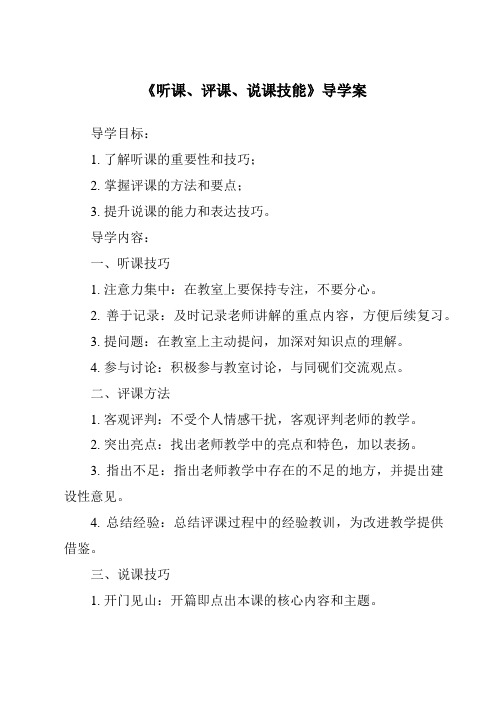 《听课、评课、说课技能》导学案

导学目标：

1. 了解听课的重要性和技巧；

2. 掌握评课的方法和要点；

3. 提升说课的能力和表达技巧。

导学内容：

一、听课技巧

1. 注意力集中：在教室上要保持专注，不要分心。

2. 善于记录：及时记录老师讲解的重点内容，方便后续复习。

3. 提问题：在教室上主动提问，加深对知识点的理解。

4. 参与讨论：积极参与教室讨论，与同砚们交流观点。

二、评课方法

1. 客观评判：不受个人情感干扰，客观评判老师的教学。

2. 突出亮点：找出老师教学中的亮点和特色，加以表扬。

3. 指出不足：指出老师教学中存在的不足的地方，并提出建设性意见。

4. 总结经验：总结评课过程中的经验教训，为改进教学提供借鉴。

三、说课技巧

1. 开门见山：开篇即点出本课的核心内容和主题。